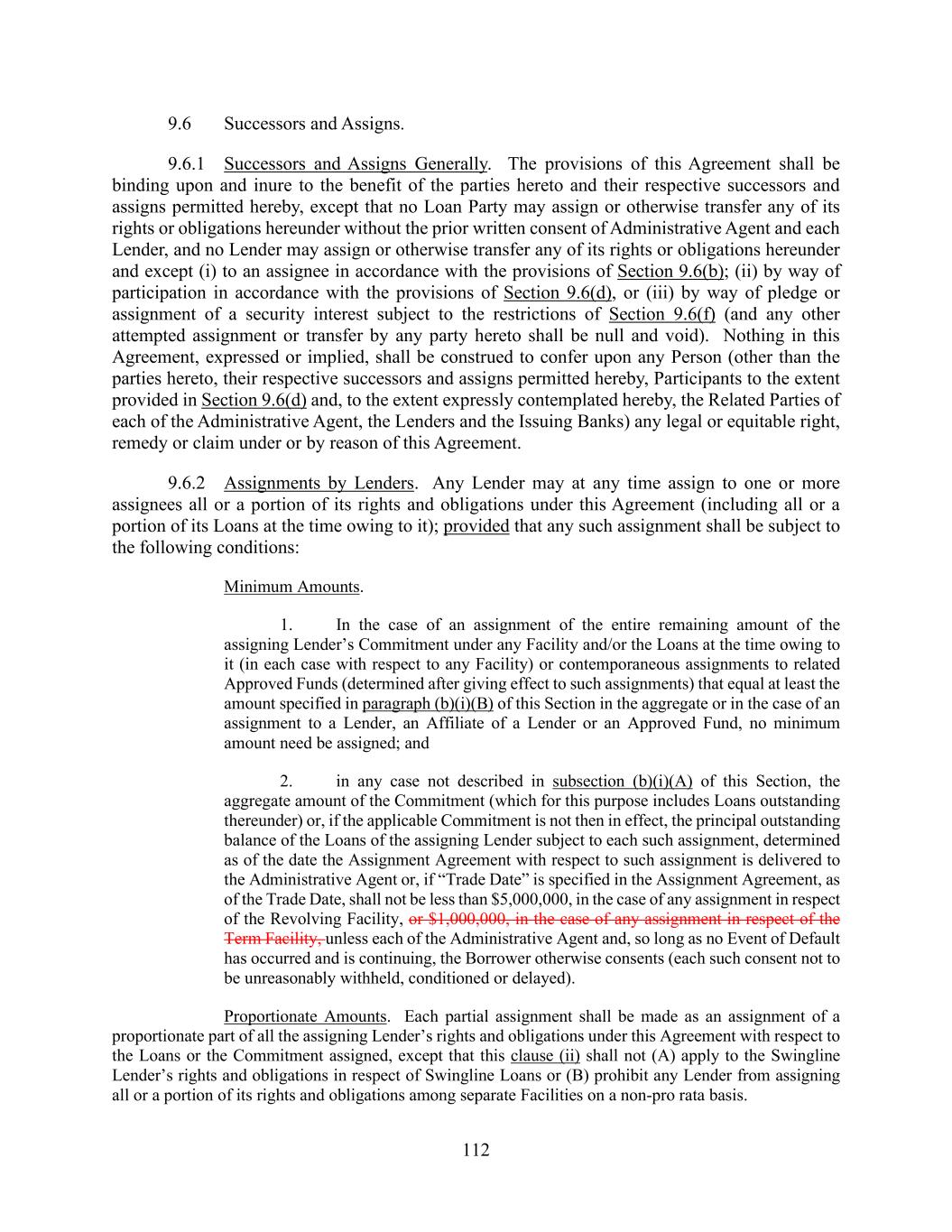 9.6 Successors and Assigns.

9.6.1 Successors and Assigns Generally. The provisions of this Agreement shall be binding upon and inure to the benefit of the parties hereto and their respective successors and assigns permitted hereby, except that no Loan Party may assign or otherwise transfer any of its rights or obligations hereunder without the prior written consent of Administrative Agent and each Lender, and no Lender may assign or otherwise transfer any of its rights or obligations hereunder and except (i) to an assignee in accordance with the provisions of Section 9.6(b); (ii) by way of participation in accordance with the provisions of Section 9.6(d), or (iii) by way of pledge or assignment of a security interest subject to the restrictions of Section 9.6(f) (and any other attempted assignment or transfer by any party hereto shall be null and void). Nothing in this Agreement, expressed or implied, shall be construed to confer upon any Person (other than the parties hereto, their respective successors and assigns permitted hereby, Participants to the extent provided in Section 9.6(d) and, to the extent expressly contemplated hereby, the Related Parties of each of the Administrative Agent, the Lenders and the Issuing Banks) any legal or equitable right, remedy or claim under or by reason of this Agreement.

9.6.2 Assignments by Lenders. Any Lender may at any time assign to one or more assignees all or a portion of its rights and obligations under this Agreement (including all or a portion of its Loans at the time owing to it); provided that any such assignment shall be subject to the following conditions:

Minimum Amounts.

1. In the case of an assignment of the entire remaining amount of the assigning Lender's Commitment under any Facility and/or the Loans at the time owing to it (in each case with respect to any Facility) or contemporaneous assignments to related Approved Funds (determined after giving effect to such assignments) that equal at least the amount specified in paragraph (b)(i)(B) of this Section in the aggregate or in the case of an assignment to a Lender, an Affiliate of a Lender or an Approved Fund, no minimum amount need be assigned; and

2. in any case not described in subsection (b)(i)(A) of this Section, the aggregate amount of the Commitment (which for this purpose includes Loans outstanding thereunder) or, if the applicable Commitment is not then in effect, the principal outstanding balance of the Loans of the assigning Lender subject to each such assignment, determined as of the date the Assignment Agreement with respect to such assignment is delivered to the Administrative Agent or, if "Trade Date" is specified in the Assignment Agreement, as of the Trade Date, shall not be less than $5,000,000, in the case of any assignment in respect of the Revolving Facility, or $1,000,000, in the case of any assignment in respect of the Term Facility, unless each of the Administrative Agent and, so long as no Event of Default has occurred and is continuing, the Borrower otherwise consents (each such consent not to be unreasonably withheld, conditioned or delayed).

Proportionate Amounts. Each partial assignment shall be made as an assignment of a proportionate part of all the assigning Lender's rights and obligations under this Agreement with respect to the Loans or the Commitment assigned, except that this clause (ii) shall not (A) apply to the Swingline Lender's rights and obligations in respect of Swingline Loans or (B) prohibit any Lender from assigning all or a portion of its rights and obligations among separate Facilities on a non-pro rata basis.

112